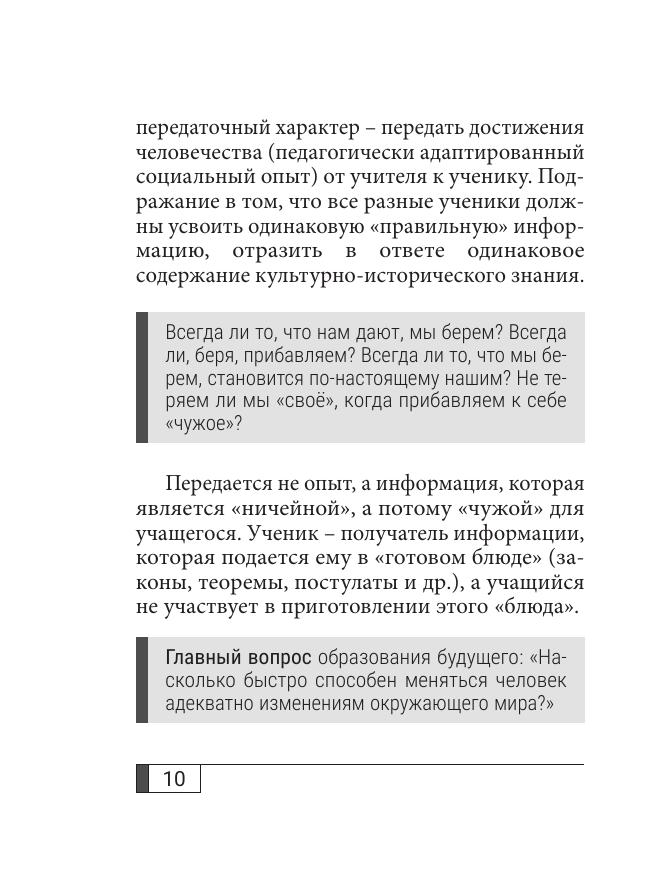 передаточный характер – передать достижения человечества (педагогически адаптированный социальный опыт) от учителя к ученику. Подражание в том, что все разные ученики должны усвоить одинаковую «правильную» информацию, отразить в ответе одинаковое содержание культурно-исторического знания.

Всегда ли то, что нам дают, мы берем? Всегда ли, беря, прибавляем? Всегда ли то, что мы берем, становится по-настоящему нашим? Не теряем ли мы «своё», когда прибавляем к себе «чужое»?

Передается не опыт, а информация, которая является «ничейной», а потому «чужой» для учащегося. Ученик – получатель информации, которая подается ему в «готовом блюде» (законы, теоремы, постулаты и др.), а учащийся не участвует в приготовлении этого «блюда».

Главный вопрос образования будущего: «Насколько быстро способен меняться человек адекватно изменениям окружающего мира?»

10